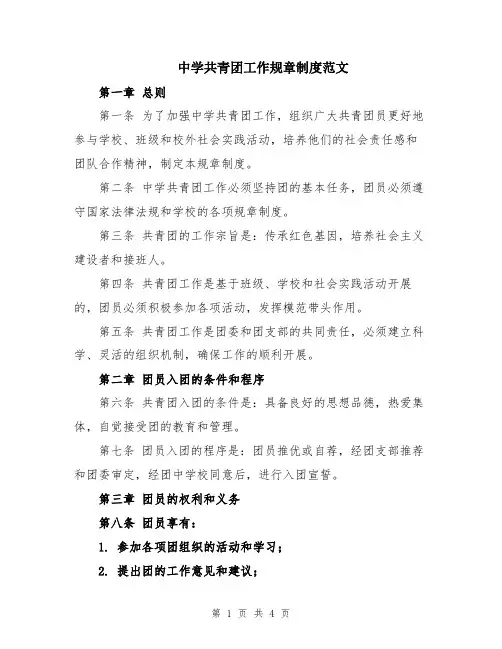 中学共青团工作规章制度范文

第一章 总则

第一条 为了加强中学共青团工作，组织广大共青团员更好地参与学校、班级和校外社会实践活动，培养他们的社会责任感和团队合作精神，制定本规章制度。

第二条 中学共青团工作必须坚持团的基本任务，团员必须遵守国家法律法规和学校的各项规章制度。

第三条 共青团的工作宗旨是：传承红色基因，培养社会主义建设者和接班人。

第四条 共青团工作是基于班级、学校和社会实践活动开展的，团员必须积极参加各项活动，发挥模范带头作用。

第五条 共青团工作是团委和团支部的共同责任，必须建立科学、灵活的组织机制，确保工作的顺利开展。

第二章 团员入团的条件和程序

第六条 共青团入团的条件是：具备良好的思想品德，热爱集体，自觉接受团的教育和管理。

第七条 团员入团的程序是：团员推优或自荐，经团支部推荐和团委审定，经团中学校同意后，进行入团宣誓。

第三章 团员的权利和义务

第八条 团员享有：

1. 参加各项团组织的活动和学习；

2. 提出团的工作意见和建议；

第 1 页 共 4 页